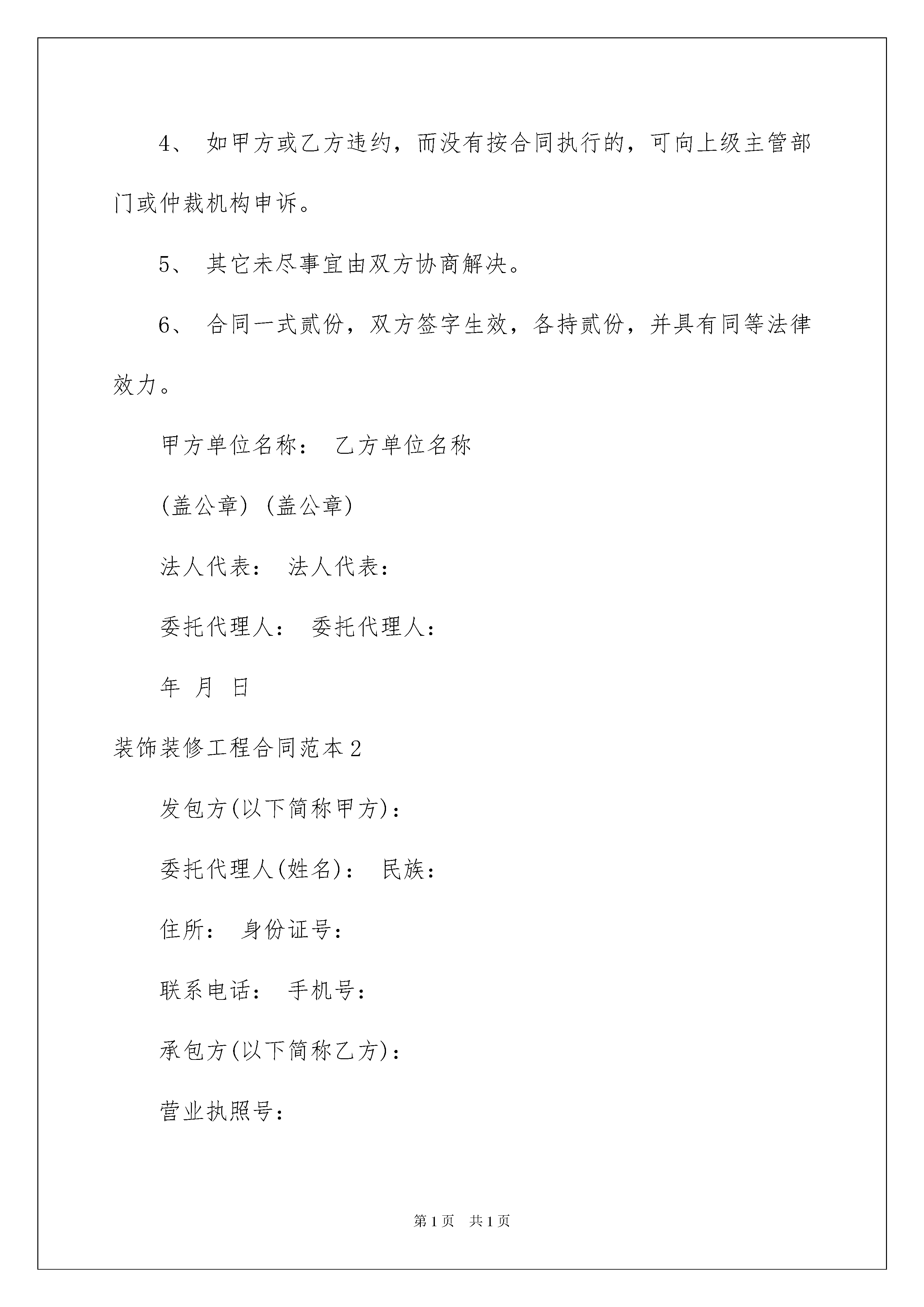 4、 如甲方或乙方违约，而没有按合同执行的，可向上级主管部门或仲裁机构申诉。

5、 其它未尽事宜由双方协商解决。

6、 合同一式贰份，双方签字生效，各持贰份，并具有同等法律效力。

甲方单位名称： 乙方单位名称

(盖公章) (盖公章)

法人代表： 法人代表：

委托代理人： 委托代理人：

年 月 日

装饰装修工程合同范本2

发包方(以下简称甲方)：

委托代理人(姓名)： 民族：

住所： 身份证号：

联系电话： 手机号：

承包方(以下简称乙方)：

营业执照号：

第1页 共1页